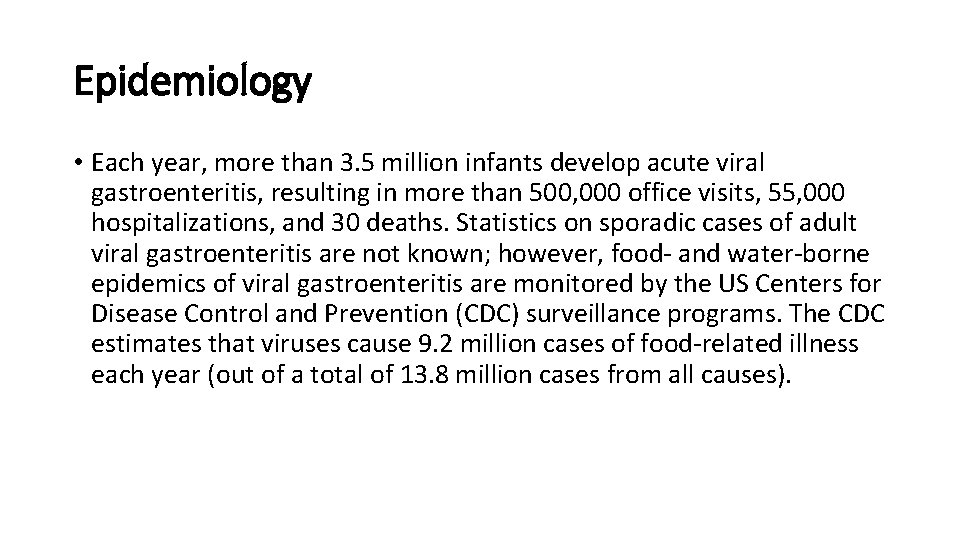 Epidemiology

• Each year, more than 3.5 million infants develop acute viral gastroenteritis, resulting in more than 500,000 office visits, 55,000 hospitalizations, and 30 deaths. Statistics on sporadic cases of adult viral gastroenteritis are not known; however, food- and water-borne epidemics of viral gastroenteritis are monitored by the US Centers for Disease Control and Prevention (CDC) surveillance programs. The CDC estimates that viruses cause 9.2 million cases of food-related illness each year (out of a total of 13.8 million cases from all causes).